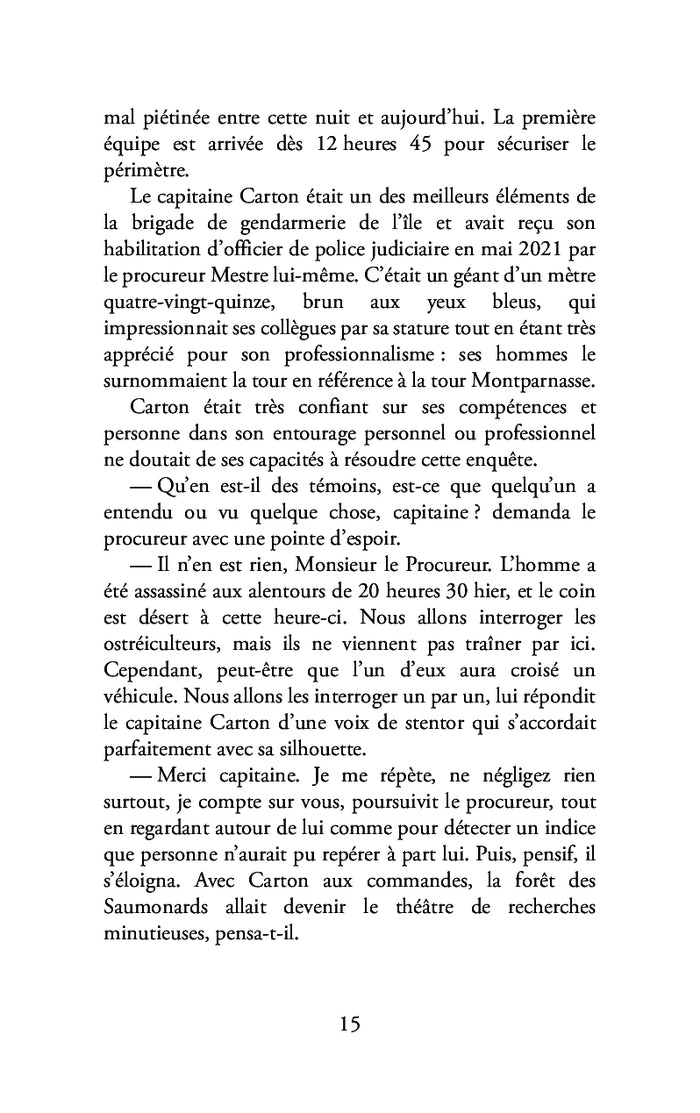 mal piétinée entre cette nuit et aujourd'hui. La première équipe est arrivée dès 12 heures 45 pour sécuriser le périmètre.

Le capitaine Carton était un des meilleurs éléments de la brigade de gendarmerie de l'île et avait reçu son habilitation d'officier de police judiciaire en mai 2021 par le procureur Mestre lui-même. C'était un géant d'un mètre quatre-vingt-quinze, brun aux yeux bleus, qui impressionnait ses collègues par sa stature tout en étant très apprécié pour son professionnalisme : ses hommes le surnommaient la tour en référence à la tour Montparnasse.

Carton était très confiant sur ses compétences et personne dans son entourage personnel ou professionnel ne doutait de ses capacités à résoudre cette enquête.

— Qu'en est-il des témoins, est-ce que quelqu'un a entendu ou vu quelque chose, capitaine ? demanda le procureur avec une pointe d'espoir.

— Il n'en est rien, Monsieur le Procureur. L'homme a été assassiné aux alentours de 20 heures 30 hier, et le coin est désert à cette heure-ci. Nous allons interroger les ostréiculteurs, mais ils ne viennent pas traîner par ici. Cependant, peut-être que l'un d'eux aura croisé un véhicule. Nous allons les interroger un par un, lui répondit le capitaine Carton d'une voix de stentor qui s'accordait parfaitement avec sa silhouette.

— Merci capitaine. Je me répète, ne négligez rien surtout, je compte sur vous, poursuivit le procureur, tout en regardant autour de lui comme pour détecter un indice que personne n'aurait pu repérer à part lui. Puis, pensif, il s'éloigna. Avec Carton aux commandes, la forêt des Saumonards allait devenir le théâtre de recherches minutieuses, pensa-t-il.

15